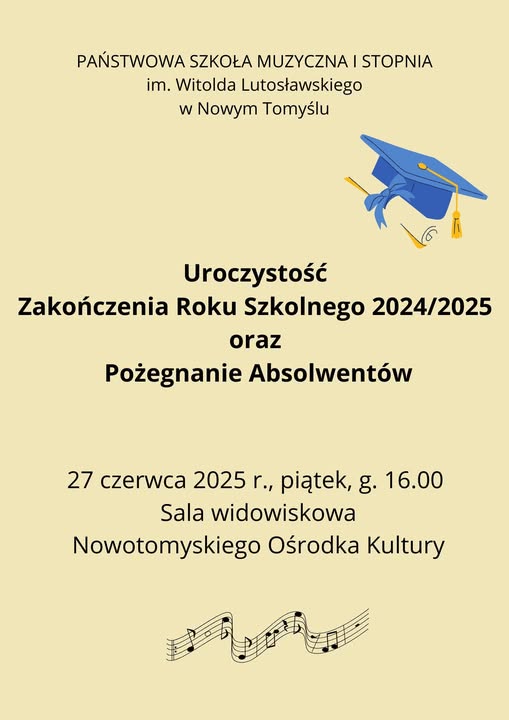 PAŃSTWOWA SZKOŁA MUZYCZNA I STOPNIA
im. Witolda Lutosławskiego
w Nowym Tomyślu

Uroczystość
Zakończenia Roku Szkolnego 2024/2025
oraz
Pożegnanie Absolwentów

27 czerwca 2025 r., piątek, g. 16.00
Sala widowiskowa
Nowotomyskiego Ośrodka Kultury